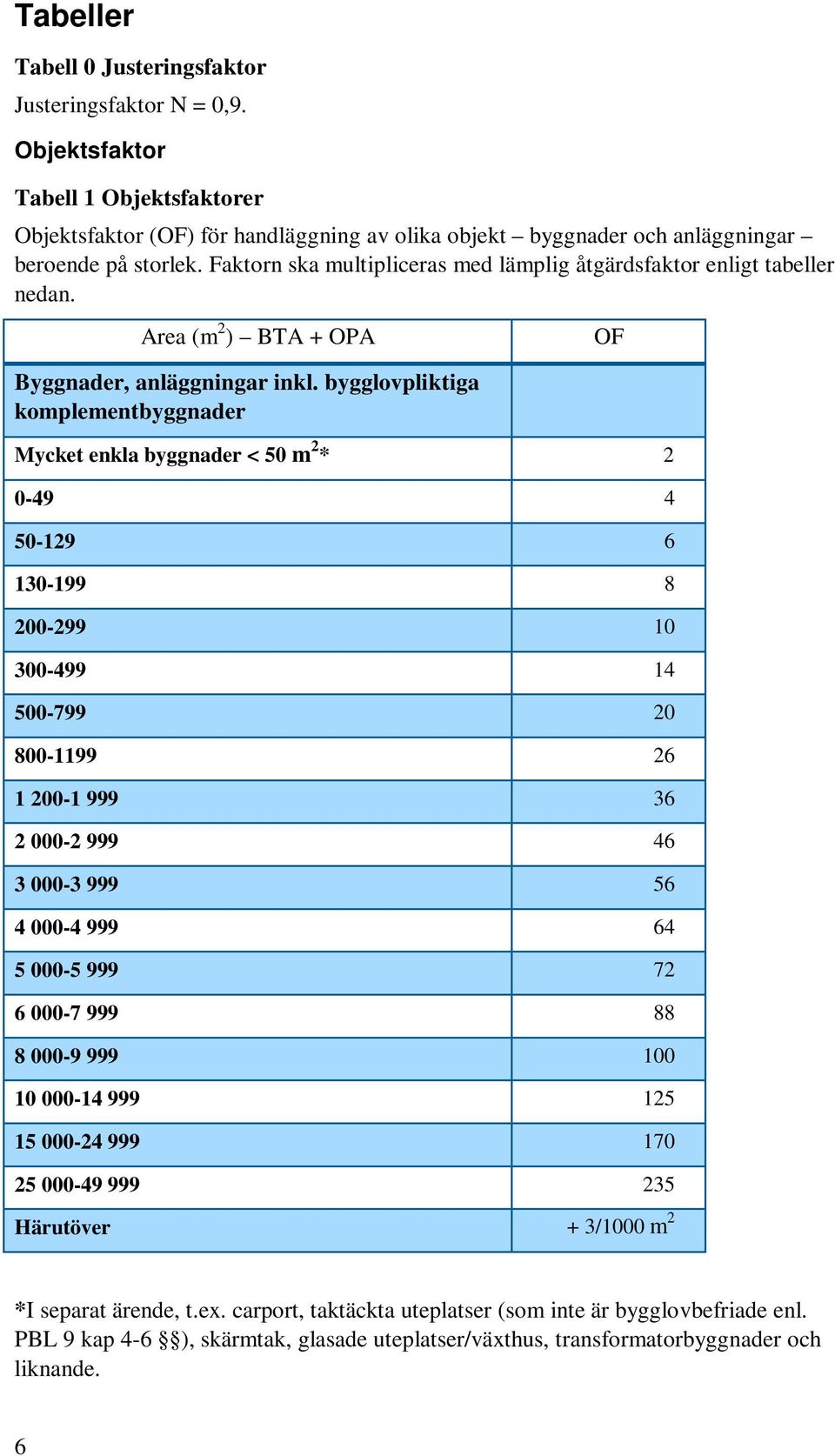 Tabeller

Tabell 0 Justeringsfaktor

Justeringsfaktor N = 0,9.

Objektsfaktor

Tabell 1 Objektsfaktorer

Objektsfaktor (OF) för handläggning av olika objekt – byggnader och anläggningar – beroende på storlek. Faktorn ska multipliceras med lämplig åtgärdsfaktor enligt tabeller nedan.

| Area ($m^2$) – BTA + OPA | OF |
|---|---|
| Byggnader, anläggningar inkl. bygglovpliktiga komplementbyggnader | |
| Mycket enkla byggnader < 50 $m^2$* | 2 |
| 0-49 | 4 |
| 50-129 | 6 |
| 130-199 | 8 |
| 200-299 | 10 |
| 300-499 | 14 |
| 500-799 | 20 |
| 800-1199 | 26 |
| 1 200-1 999 | 36 |
| 2 000-2 999 | 46 |
| 3 000-3 999 | 56 |
| 4 000-4 999 | 64 |
| 5 000-5 999 | 72 |
| 6 000-7 999 | 88 |
| 8 000-9 999 | 100 |
| 10 000-14 999 | 125 |
| 15 000-24 999 | 170 |
| 25 000-49 999 | 235 |
| Härutöver | + 3/1000 $m^2$ |

*I separat ärende, t.ex. carport, taktäckta uteplatser (som inte är bygglovbefriade enl. PBL 9 kap 4-6 §§), skärmtak, glasade uteplatser/växthus, transformatorbyggnader och liknande.

6